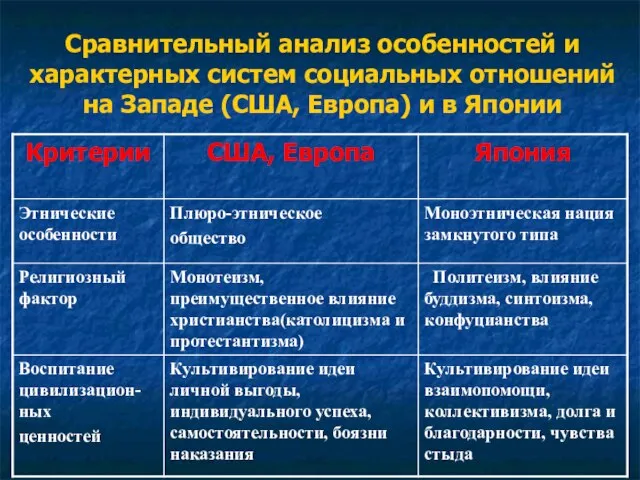 Сравнительный анализ особенностей и характерных систем социальных отношений на Западе (США, Европа) и в Японии

| Критерии | США, Европа | Япония |
|---|---|---|
| Этнические особенности | Плюро-этническое общество | Моноэтническая нация замкнутого типа |
| Религиозный фактор | Монотеизм, преимущественное влияние христианства(католицизма и протестантизма) | Политеизм, влияние буддизма, синтоизма, конфуцианства |
| Воспитание цивилизационных ценностей | Культивирование идеи личной выгоды, индивидуального успеха, самостоятельности, боязни наказания | Культивирование идеи взаимопомощи, коллективизма, долга и благодарности, чувства стыда |